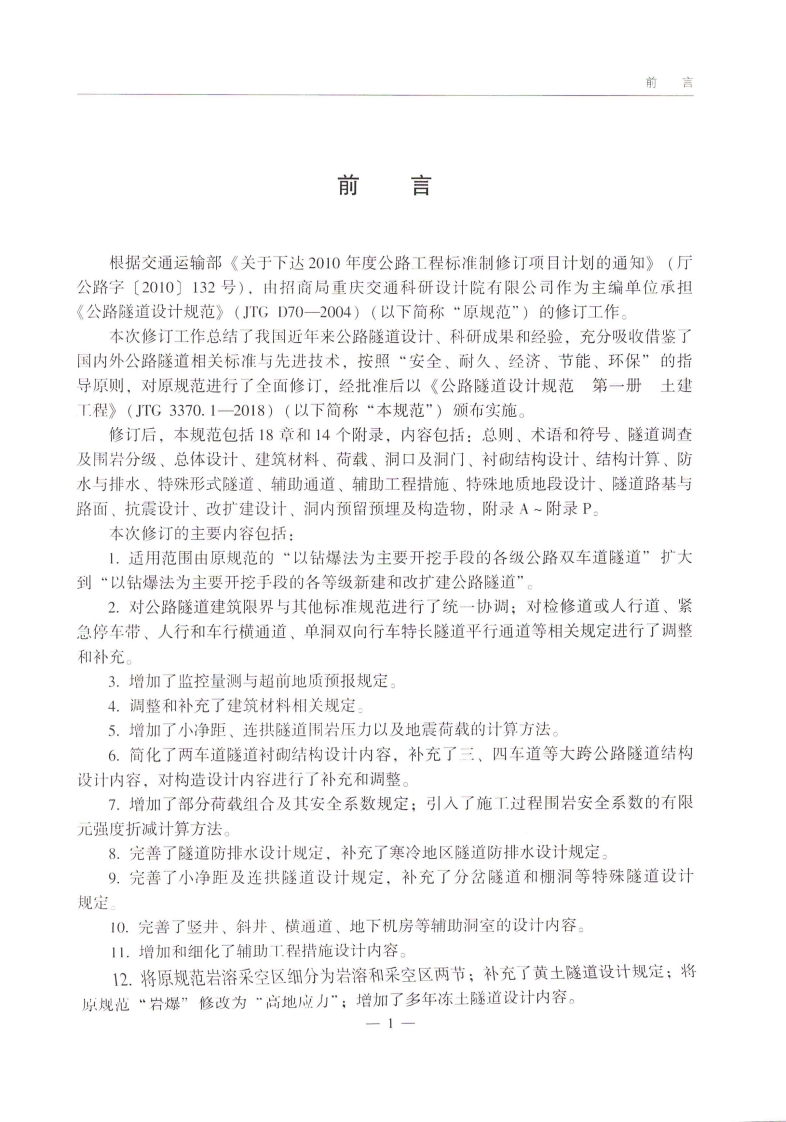 前　言

前　言

根据交通运输部《关于下达2010年度公路工程标准制修订项目计划的通知》（厅公路字〔2010〕132号），由招商局重庆交通科研设计院有限公司作为主编单位承担《公路隧道设计规范》（JTG D70—2004）（以下简称“原规范”）的修订工作。

本次修订工作总结了我国近年来公路隧道设计、科研成果和经验，充分吸收借鉴了国内外公路隧道相关标准与先进技术，按照“安全、耐久、经济、节能、环保”的指导原则，对原规范进行了全面修订，经批准后以《公路隧道设计规范　第一册　土建工程》（JTG 3370.1—2018）（以下简称“本规范”）颁布实施。

修订后，本规范包括18章和14个附录，内容包括：总则、术语和符号、隧道调查及围岩分级、总体设计、建筑材料、荷载、洞口及洞门、衬砌结构设计、结构计算、防水与排水、特殊形式隧道、辅助通道、辅助工程措施、特殊地质地段设计、隧道路基与路面、抗震设计、改扩建设计、洞内预留预埋及构造物，附录A～附录P。

本次修订的主要内容包括：

1. 适用范围由原规范的“以钻爆法为主要开挖手段的各级公路双车道隧道”扩大到“以钻爆法为主要开挖手段的各等级新建和改扩建公路隧道”。

2. 对公路隧道建筑限界与其他标准规范进行了统一协调；对检修道或人行道、紧急停车带、人行和车行横通道、单洞双向行车特长隧道平行通道等相关规定进行了调整和补充。

3. 增加了监控量测与超前地质预报规定。

4. 调整和补充了建筑材料相关规定。

5. 增加了小净距、连拱隧道围岩压力以及地震荷载的计算方法。

6. 简化了两车道隧道衬砌结构设计内容，补充了三、四车道等大跨公路隧道结构设计内容，对构造设计内容进行了补充和调整。

7. 增加了部分荷载组合及其安全系数规定；引入了施工过程围岩安全系数的有限元强度折减计算方法。

8. 完善了隧道防排水设计规定，补充了寒冷地区隧道防排水设计规定。

9. 完善了小净距及连拱隧道设计规定，补充了分岔隧道和棚洞等特殊隧道设计规定。

10. 完善了竖井、斜井、横通道、地下机房等辅助洞室的设计内容。

11. 增加和细化了辅助工程措施设计内容。

12. 将原规范岩溶采空区细分为岩溶和采空区两节；补充了黄土隧道设计规定；将原规范“岩爆”修改为“高地应力”；增加了多年冻土隧道设计内容。

— 1 —